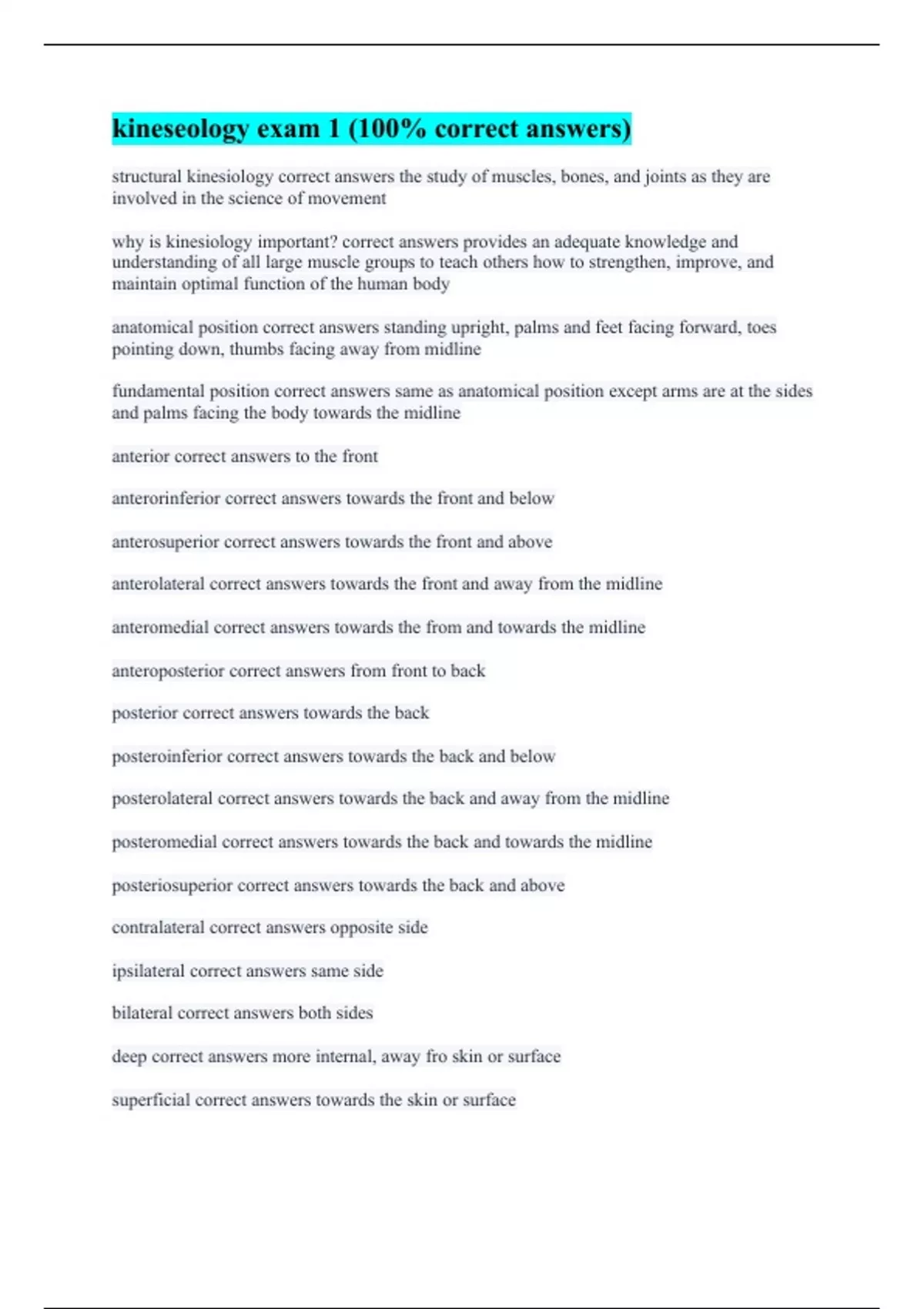 kineseology exam 1 (100% correct answers)

structural kinesiology correct answers the study of muscles, bones, and joints as they are involved in the science of movement

why is kinesiology important? correct answers provides an adequate knowledge and understanding of all large muscle groups to teach others how to strengthen, improve, and maintain optimal function of the human body

anatomical position correct answers standing upright, palms and feet facing forward, toes pointing down, thumbs facing away from midline

fundamental position correct answers same as anatomical position except arms are at the sides and palms facing the body towards the midline

anterior correct answers to the front

anterorinferior correct answers towards the front and below

anterosuperior correct answers towards the front and above

anterolateral correct answers towards the front and away from the midline

anteromedial correct answers towards the from and towards the midline

anteroposterior correct answers from front to back

posterior correct answers towards the back

posteroinferior correct answers towards the back and below

posterolateral correct answers towards the back and away from the midline

posteromedial correct answers towards the back and towards the midline

posteriosuperior correct answers towards the back and above

contralateral correct answers opposite side

ipsilateral correct answers same side

bilateral correct answers both sides

deep correct answers more internal, away fro skin or surface

superficial correct answers towards the skin or surface